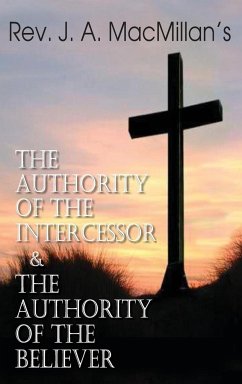 Rev. J. A. MacMillan's

THE AUTHORITY OF THE INTERCESSOR & THE AUTHORITY OF THE BELIEVER